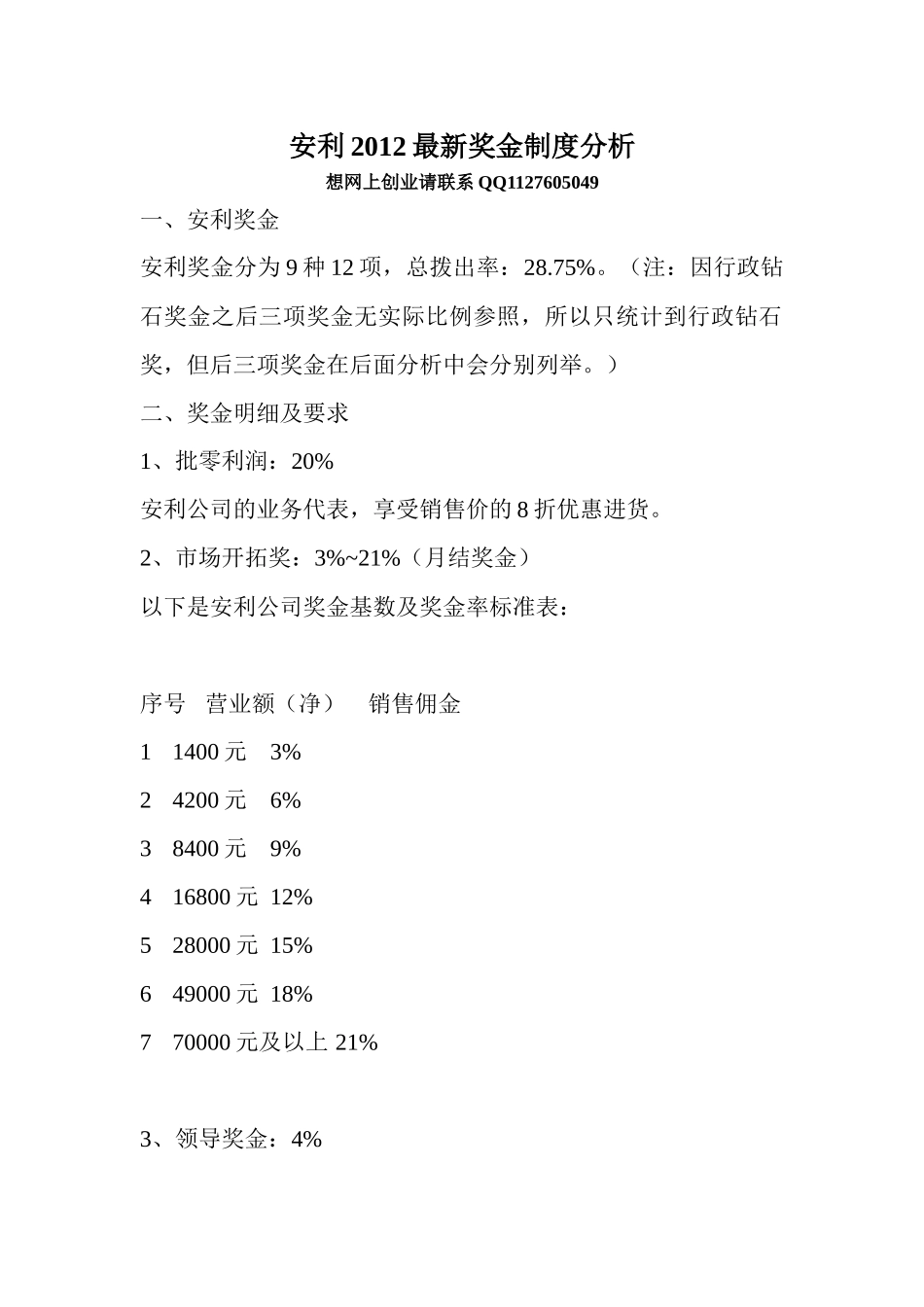 安利2012最新奖金制度分析

想网上创业请联系QQ1127605049

一、安利奖金

安利奖金分为9种12项，总拨出率：28.75%。（注：因行政钻石奖金之后三项奖金无实际比例参照，所以只统计到行政钻石奖，但后三项奖金在后面分析中会分别列举。）

二、奖金明细及要求

1、批零利润：20%

安利公司的业务代表，享受销售价的8折优惠进货。

2、市场开拓奖：3%~21%（月结奖金）

以下是安利公司奖金基数及奖金率标准表：

序号 营业额（净） 销售佣金

1 1400元 3%

2 4200元 6%

3 8400元 9%

4 16800元 12%

5 28000元 15%

6 49000元 18%

7 70000元及以上 21%

3、领导奖金：4%